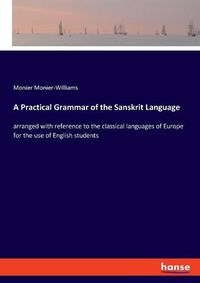 Monier Monier-Williams

A Practical Grammar of the Sanskrit Language

arranged with reference to the classical languages of Europe for the use of English students

hanse